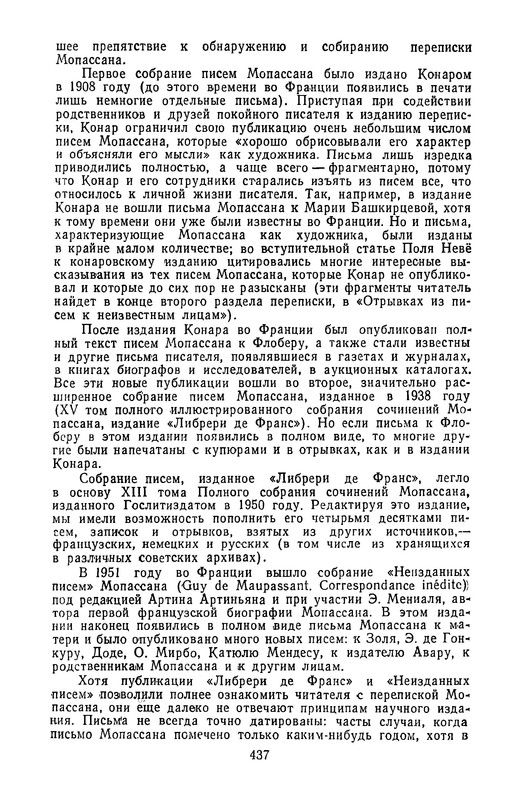 шее препятствие к обнаружению и собиранию переписки Мопассана.

Первое собрание писем Мопассана было издано Конаром в 1908 году (до этого времени во Франции появились в печати лишь немногие отдельные письма). Приступая при содействии родственников и друзей покойного писателя к изданию переписки, Конар ограничил свою публикацию очень небольшим числом писем Мопассана, которые «хорошо обрисовывали его характер и объясняли его мысли» как художника. Письма лишь изредка приводились полностью, а чаще всего — фрагментарно, потому что Конар и его сотрудники старались изъять из писем все, что относилось к личной жизни писателя. Так, например, в издание Конара не вошли письма Мопассана к Марии Башкирцевой, хотя к тому времени они уже были известны во Франции. Но и письма, характеризующие Мопассана как художника, были изданы в крайне малом количестве; во вступительной статье Поля Невё к конаровскому изданию цитировались многие интересные высказывания из тех писем Мопассана, которые Конар не опубликовал и которые до сих пор не разысканы (эти фрагменты читатель найдет в конце второго раздела переписки, в «Отрывках из писем к неизвестным лицам»).

После издания Конара во Франции был опубликован полный текст писем Мопассана к Флоберу, а также стали известны и другие письма писателя, появлявшиеся в газетах и журналах, в книгах биографов и исследователей, в аукционных каталогах. Все эти новые публикации вошли во второе, значительно расширенное собрание писем Мопассана, изданное в 1938 году (XV том полного иллюстрированного собрания сочинений Мопассана, издание «Либрери де Франс»). Но если письма к Флоберу в этом издании вошли в полном виде, то многие другие были напечатаны с купюрами и в отрывках, как и в издании Конара.

Собрание писем, изданное «Либрери де Франс», легло в основу XIII тома Полного собрания сочинений Мопассана, изданного Гослитиздатом в 1950 году. Редактируя это издание, мы имели возможность пополнить его четырьмя десятками писем, записок и отрывков, взятых из других источников,— французских, немецких и русских (в том числе из хранящихся в различных советских архивах).

В 1951 году во Франции вышло собрание «Неизданных писем» Мопассана (Guy de Maupassant. Correspondance inédite) под редакцией Артина Артиньяна и при участии Э. Мениаля, автора первой французской биографии Мопассана. В этом издании наконец появились в полном виде письма Мопассана к матери и было опубликовано много новых писем: к Золя, Э. де Гонкуру, Доде, О. Мирбо, Катюлю Мендесу, к издателю Авару, к родственникам Мопассана и к другим лицам.

Хотя публикации «Либрери де Франс» и «Неизданных писем» позволили полнее ознакомить читателя с перепиской Мопассана, они еще далеко не отвечают принципам научного издания. Письма не всегда точно датированы: часты случаи, когда письмо Мопассана помечено только каким-нибудь годом, хотя в

437